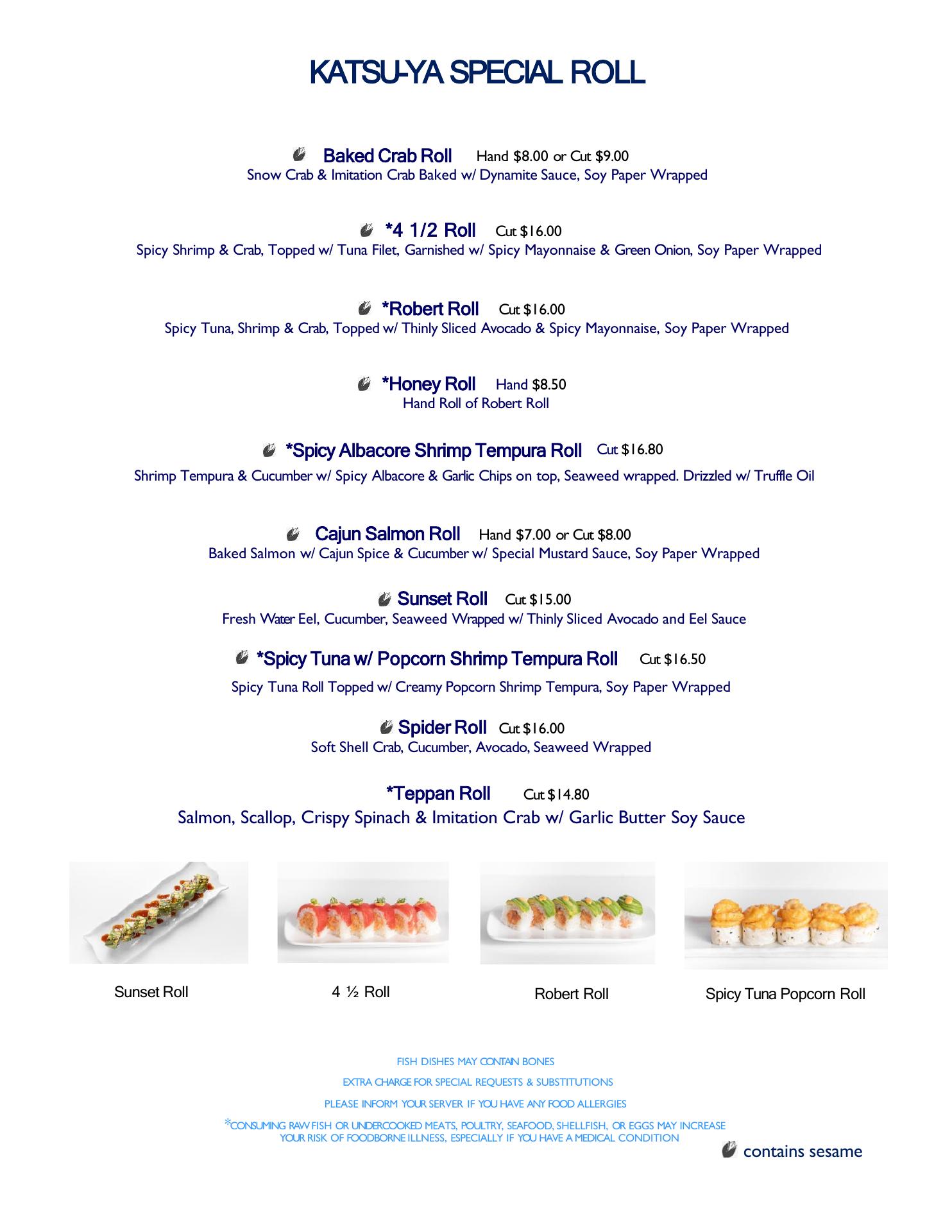 KATSU-YA SPECIAL ROLL

Baked Crab Roll Hand $8.00 or Cut $9.00
Snow Crab & Imitation Crab Baked w/ Dynamite Sauce, Soy Paper Wrapped

*4 1/2 Roll Cut $16.00
Spicy Shrimp & Crab, Topped w/ Tuna Filet, Garnished w/ Spicy Mayonnaise & Green Onion, Soy Paper Wrapped

*Robert Roll Cut $16.00
Spicy Tuna, Shrimp & Crab, Topped w/ Thinly Sliced Avocado & Spicy Mayonnaise, Soy Paper Wrapped

*Honey Roll Hand $8.50
Hand Roll of Robert Roll

*Spicy Albacore Shrimp Tempura Roll Cut $16.80
Shrimp Tempura & Cucumber w/ Spicy Albacore & Garlic Chips on top, Seaweed wrapped. Drizzled w/ Truffle Oil

Cajun Salmon Roll Hand $7.00 or Cut $8.00
Baked Salmon w/ Cajun Spice & Cucumber w/ Special Mustard Sauce, Soy Paper Wrapped

Sunset Roll Cut $15.00
Fresh Water Eel, Cucumber, Seaweed Wrapped w/ Thinly Sliced Avocado and Eel Sauce

*Spicy Tuna w/ Popcorn Shrimp Tempura Roll Cut $16.50
Spicy Tuna Roll Topped w/ Creamy Popcorn Shrimp Tempura, Soy Paper Wrapped

Spider Roll Cut $16.00
Soft Shell Crab, Cucumber, Avocado, Seaweed Wrapped

*Teppan Roll Cut $14.80
Salmon, Scallop, Crispy Spinach & Imitation Crab w/ Garlic Butter Soy Sauce

Sunset Roll

4 ½ Roll

Robert Roll

Spicy Tuna Popcorn Roll

FISH DISHES MAY CONTAIN BONES

EXTRA CHARGE FOR SPECIAL REQUESTS & SUBSTITUTIONS

PLEASE INFORM YOUR SERVER IF YOU HAVE ANY FOOD ALLERGIES

*CONSUMING RAW FISH OR UNDERCOOKED MEATS, POULTRY, SEAFOOD, SHELLFISH, OR EGGS MAY INCREASE YOUR RISK OF FOODBORNE ILLNESS, ESPECIALLY IF YOU HAVE A MEDICAL CONDITION

contains sesame